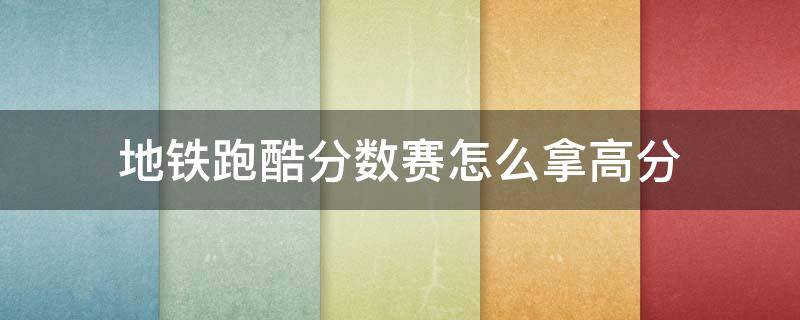 地铁跑酷分数赛怎么拿高分